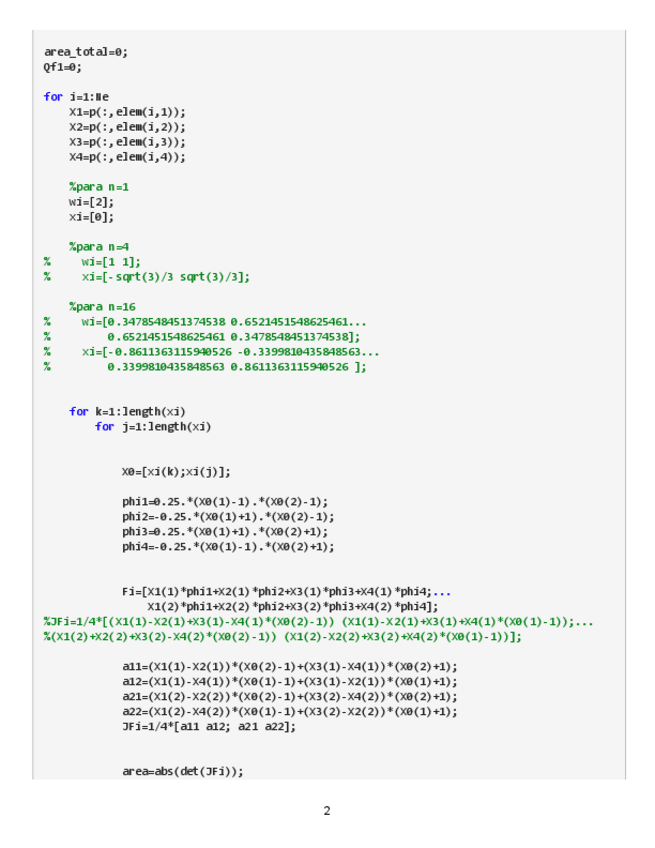 area_total=0;
Qf1=0;

for i=1:Ne
    X1=p(:,elem(i,1));
    X2=p(:,elem(i,2));
    X3=p(:,elem(i,3));
    X4=p(:,elem(i,4));

    %para n=1
    wi=[2];
    xi=[0];

    %para n=4
%     wi=[1 1];
%     xi=[-sqrt(3)/3 sqrt(3)/3];

    %para n=16
%    wi=[0.3478548451374538 0.6521451548625461...
%        0.6521451548625461 0.3478548451374538];
%    xi=[-0.8611363115940526 -0.3399810435848563...
%        0.3399810435848563 0.8611363115940526 ];


    for k=1:length(xi)
        for j=1:length(xi)


            X0=[xi(k);xi(j)];

            phi1=0.25.*(X0(1)-1).*(X0(2)-1);
            phi2=-0.25.*(X0(1)+1).*(X0(2)-1);
            phi3=0.25.*(X0(1)+1).*(X0(2)+1);
            phi4=-0.25.*(X0(1)-1).*(X0(2)+1);


            Fi=[X1(1)*phi1+X2(1)*phi2+X3(1)*phi3+X4(1)*phi4;...
                X1(2)*phi1+X2(2)*phi2+X3(2)*phi3+X4(2)*phi4];
%JFi=1/4*[(X1(1)-X2(1)+X3(1)-X4(1)*(X0(2)-1)) (X1(1)-X2(1)+X3(1)+X4(1)*(X0(1)-1));...
%(X1(2)+X2(2)+X3(2)-X4(2)*(X0(2)-1)) (X1(2)-X2(2)+X3(2)+X4(2)*(X0(1)-1))];

            a11=(X1(1)-X2(1))*(X0(2)-1)+(X3(1)-X4(1))*(X0(2)+1);
            a12=(X1(1)-X4(1))*(X0(1)-1)+(X3(1)-X2(1))*(X0(1)+1);
            a21=(X1(2)-X2(2))*(X0(2)-1)+(X3(2)-X4(2))*(X0(2)+1);
            a22=(X1(2)-X4(2))*(X0(1)-1)+(X3(2)-X2(2))*(X0(1)+1);
            JFi=1/4*[a11 a12; a21 a22];


            area=abs(det(JFi));

2